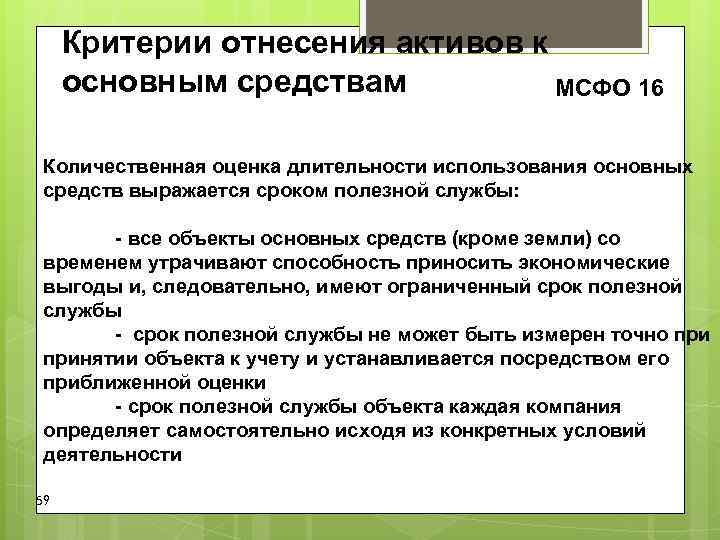 Критерии отнесения активов к основным средствам

МСФО 16

Количественная оценка длительности использования основных средств выражается сроком полезной службы:

- все объекты основных средств (кроме земли) со временем утрачивают способность приносить экономические выгоды и, следовательно, имеют ограниченный срок полезной службы

- срок полезной службы не может быть измерен точно при принятии объекта к учету и устанавливается посредством его приближенной оценки

- срок полезной службы объекта каждая компания определяет самостоятельно исходя из конкретных условий деятельности

59